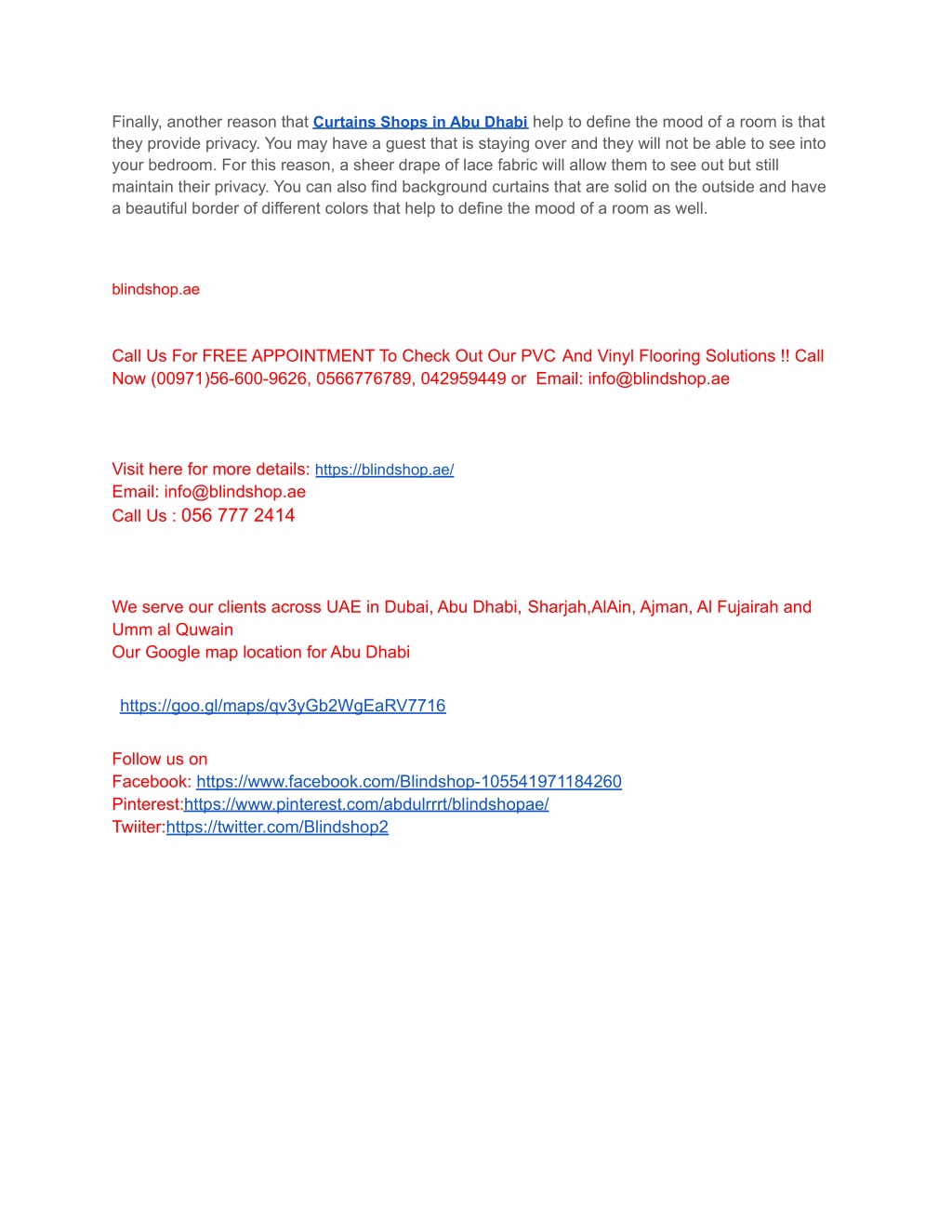 Finally, another reason that Curtains Shops in Abu Dhabi help to define the mood of a room is that they provide privacy. You may have a guest that is staying over and they will not be able to see into your bedroom. For this reason, a sheer drape of lace fabric will allow them to see out but still maintain their privacy. You can also find background curtains that are solid on the outside and have a beautiful border of different colors that help to define the mood of a room as well.

blindshop.ae

Call Us For FREE APPOINTMENT To Check Out Our PVC And Vinyl Flooring Solutions !! Call Now (00971)56-600-9626, 0566776789, 042959449 or Email: info@blindshop.ae

Visit here for more details: https://blindshop.ae/
Email: info@blindshop.ae
Call Us : 056 777 2414

We serve our clients across UAE in Dubai, Abu Dhabi, Sharjah,AlAin, Ajman, Al Fujairah and Umm al Quwain
Our Google map location for Abu Dhabi

https://goo.gl/maps/qv3yGb2WgEaRV7716

Follow us on
Facebook: https://www.facebook.com/Blindshop-105541971184260
Pinterest:https://www.pinterest.com/abdulrrrt/blindshopae/
Twiiter:https://twitter.com/Blindshop2